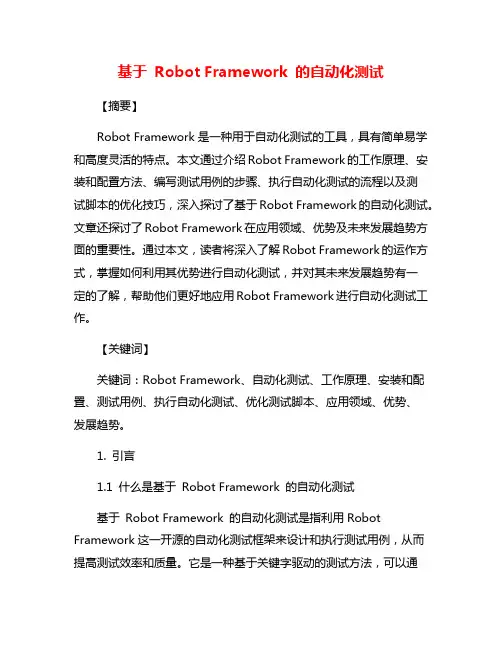 基于 Robot Framework 的自动化测试

【摘要】

Robot Framework 是一种用于自动化测试的工具，具有简单易学和高度灵活的特点。本文通过介绍 Robot Framework 的工作原理、安装和配置方法、编写测试用例的步骤、执行自动化测试的流程以及测试脚本的优化技巧，深入探讨了基于 Robot Framework 的自动化测试。文章还探讨了 Robot Framework 在应用领域、优势及未来发展趋势方面的重要性。通过本文，读者将深入了解 Robot Framework 的运作方式，掌握如何利用其优势进行自动化测试，并对其未来发展趋势有一定的了解，帮助他们更好地应用 Robot Framework 进行自动化测试工作。

【关键词】

关键词：Robot Framework、自动化测试、工作原理、安装和配置、测试用例、执行自动化测试、优化测试脚本、应用领域、优势、发展趋势。

1. 引言

1.1 什么是基于 Robot Framework 的自动化测试

基于 Robot Framework 的自动化测试是指利用 Robot Framework 这一开源的自动化测试框架来设计和执行测试用例，从而提高测试效率和质量。它是一种基于关键字驱动的测试方法，可以通